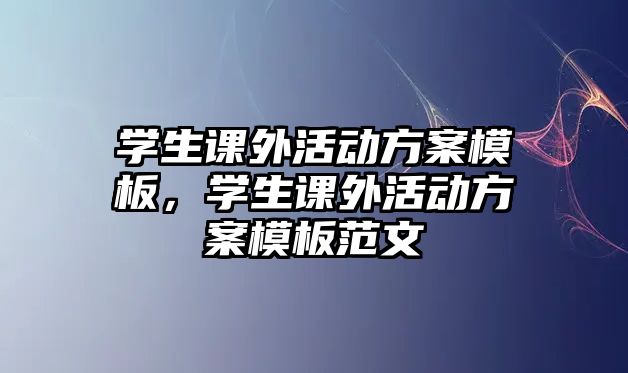 学生课外活动方案模板，学生课外活动方案模板范文